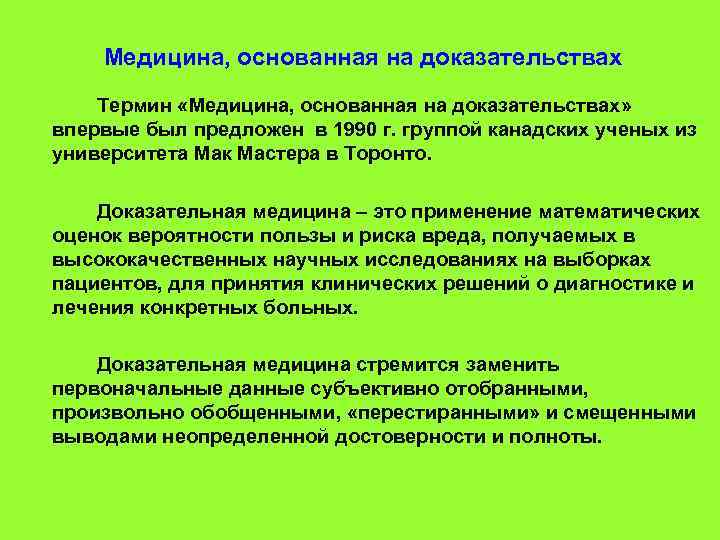 Медицина, основанная на доказательствах

Термин «Медицина, основанная на доказательствах» впервые был предложен в 1990 г. группой канадских ученых из университета Мак Мастера в Торонто.

Доказательная медицина – это применение математических оценок вероятности пользы и риска вреда, получаемых в высококачественных научных исследованиях на выборках пациентов, для принятия клинических решений о диагностике и лечения конкретных больных.

Доказательная медицина стремится заменить первоначальные данные субъективно отобранными, произвольно обобщенными, «перестиранными» и смещенными выводами неопределенной достоверности и полноты.